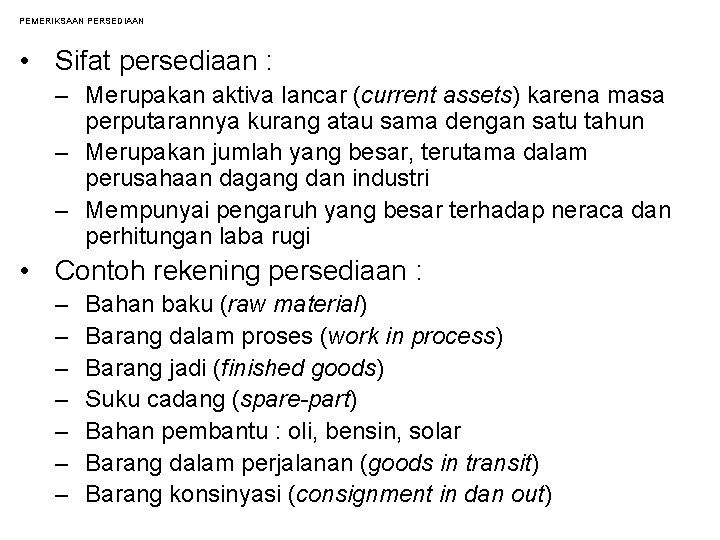 PEMERIKSAAN PERSEDIAAN

• Sifat persediaan :
– Merupakan aktiva lancar (current assets) karena masa perputarannya kurang atau sama dengan satu tahun
– Merupakan jumlah yang besar, terutama dalam perusahaan dagang dan industri
– Mempunyai pengaruh yang besar terhadap neraca dan perhitungan laba rugi

• Contoh rekening persediaan :
– Bahan baku (raw material)
– Barang dalam proses (work in process)
– Barang jadi (finished goods)
– Suku cadang (spare-part)
– Bahan pembantu : oli, bensin, solar
– Barang dalam perjalanan (goods in transit)
– Barang konsinyasi (consignment in dan out)